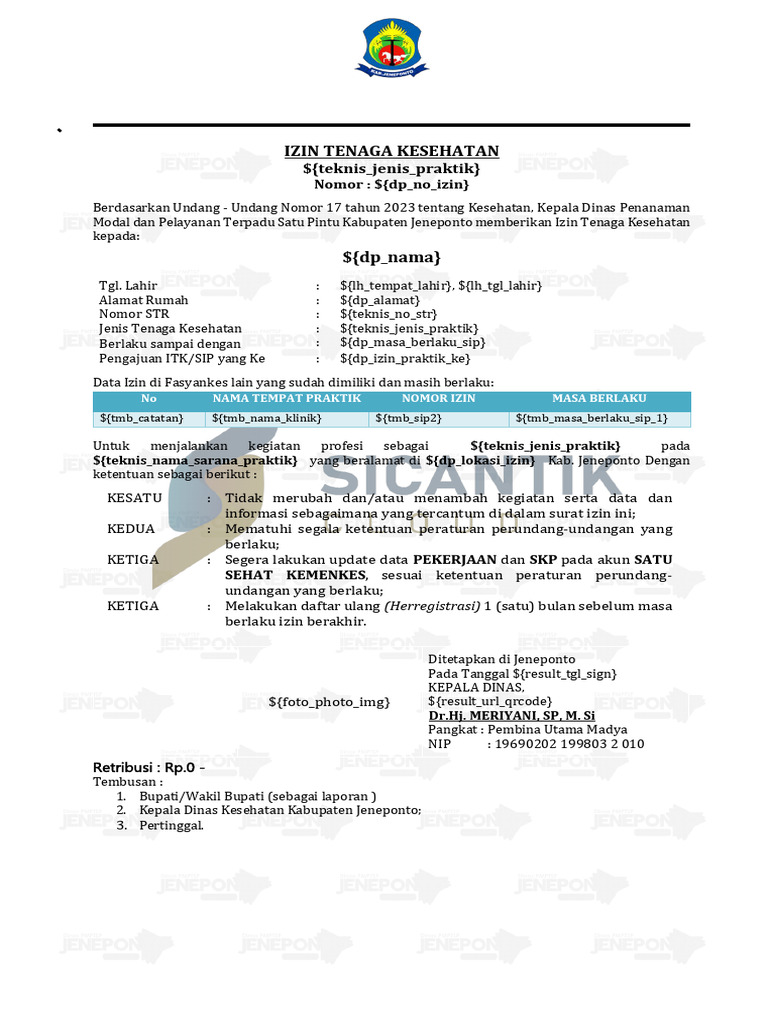 KAB. JENEPONTO

IZIN TENAGA KESEHATAN
${teknis_jenis_praktik}
Nomor : ${dp_no_izin}

Berdasarkan Undang - Undang Nomor 17 tahun 2023 tentang Kesehatan, Kepala Dinas Penanaman Modal dan Pelayanan Terpadu Satu Pintu Kabupaten Jeneponto memberikan Izin Tenaga Kesehatan kepada:

${dp_nama}

Tgl. Lahir : ${lh_tempat_lahir}, ${lh_tgl_lahir}
Alamat Rumah : ${dp_alamat}
Nomor STR : ${teknis_no_str}
Jenis Tenaga Kesehatan : ${teknis_jenis_praktik}
Berlaku sampai dengan : ${dp_masa_berlaku_sip}
Pengajuan ITK/SIP yang Ke : ${dp_izin_praktik_ke}

Data Izin di Fasyankes lain yang sudah dimiliki dan masih berlaku:

| No | NAMA TEMPAT PRAKTIK | NOMOR IZIN | MASA BERLAKU |
|---|---|---|---|
| ${tmb_catatan} | ${tmb_nama_klinik} | ${tmb_sip2} | ${tmb_masa_berlaku_sip_1} |

Untuk menjalankan kegiatan profesi sebagai ${teknis_jenis_praktik} pada ${teknis_nama_sarana_praktik} yang beralamat di ${dp_lokasi_izin} Kab. Jeneponto Dengan ketentuan sebagai berikut :

KESATU : Tidak merubah dan/atau menambah kegiatan serta data dan informasi sebagaimana yang tercantum di dalam surat izin ini;
KEDUA : Mematuhi segala ketentuan peraturan perundang-undangan yang berlaku;
KETIGA : Segera lakukan update data PEKERJAAN dan SKP pada akun SATU SEHAT KEMENKES, sesuai ketentuan peraturan perundang-undangan yang berlaku;
KETIGA : Melakukan daftar ulang (Herregistrasi) 1 (satu) bulan sebelum masa berlaku izin berakhir.

SICANTIK

${foto_photo_img}

Ditetapkan di Jeneponto
Pada Tanggal ${result_tgl_sign}
KEPALA DINAS,
${result_url_qrcode}
Dr.Hj. MERIYANI, SP, M. Si
Pangkat : Pembina Utama Madya
NIP : 19690202 199803 2 010

Retribusi : Rp.0 -
Tembusan :
1. Bupati/Wakil Bupati (sebagai laporan )
2. Kepala Dinas Kesehatan Kabupaten Jeneponto;
3. Pertinggal.